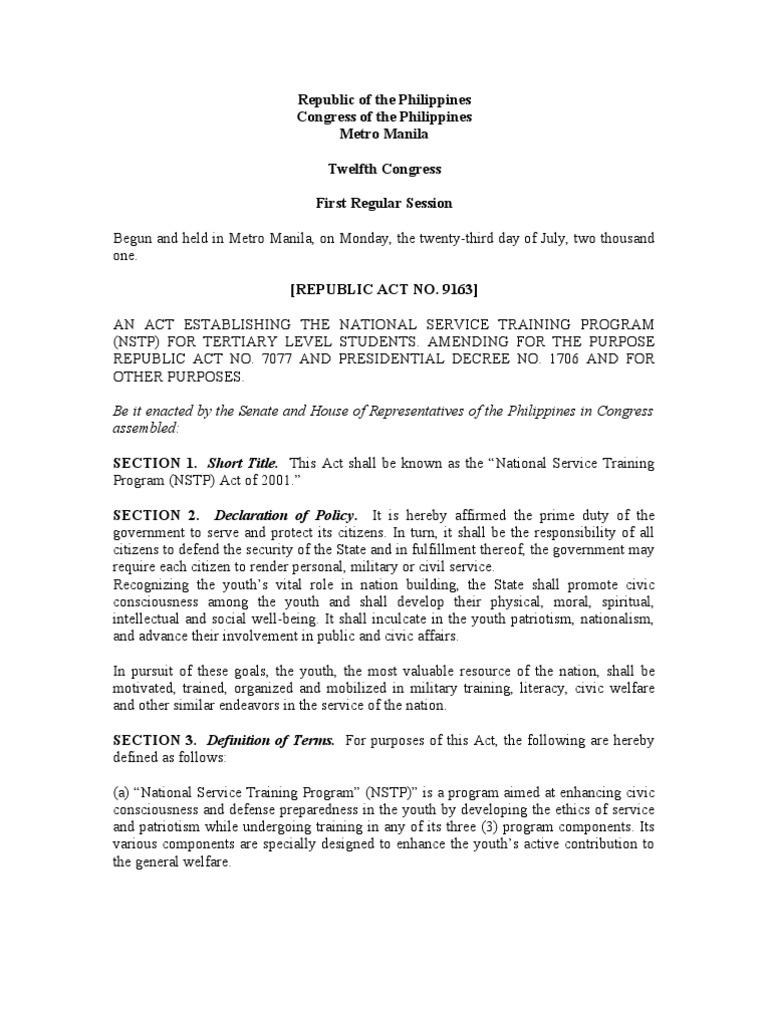 Republic of the Philippines
Congress of the Philippines
Metro Manila

Twelfth Congress

First Regular Session

Begun and held in Metro Manila, on Monday, the twenty-third day of July, two thousand one.

[REPUBLIC ACT NO. 9163]

AN ACT ESTABLISHING THE NATIONAL SERVICE TRAINING PROGRAM (NSTP) FOR TERTIARY LEVEL STUDENTS. AMENDING FOR THE PURPOSE REPUBLIC ACT NO. 7077 AND PRESIDENTIAL DECREE NO. 1706 AND FOR OTHER PURPOSES.

Be it enacted by the Senate and House of Representatives of the Philippines in Congress assembled:

SECTION 1. Short Title. This Act shall be known as the "National Service Training Program (NSTP) Act of 2001."

SECTION 2. Declaration of Policy. It is hereby affirmed the prime duty of the government to serve and protect its citizens. In turn, it shall be the responsibility of all citizens to defend the security of the State and in fulfillment thereof, the government may require each citizen to render personal, military or civil service.
Recognizing the youth's vital role in nation building, the State shall promote civic consciousness among the youth and shall develop their physical, moral, spiritual, intellectual and social well-being. It shall inculcate in the youth patriotism, nationalism, and advance their involvement in public and civic affairs.

In pursuit of these goals, the youth, the most valuable resource of the nation, shall be motivated, trained, organized and mobilized in military training, literacy, civic welfare and other similar endeavors in the service of the nation.

SECTION 3. Definition of Terms. For purposes of this Act, the following are hereby defined as follows:

(a) "National Service Training Program" (NSTP)" is a program aimed at enhancing civic consciousness and defense preparedness in the youth by developing the ethics of service and patriotism while undergoing training in any of its three (3) program components. Its various components are specially designed to enhance the youth's active contribution to the general welfare.